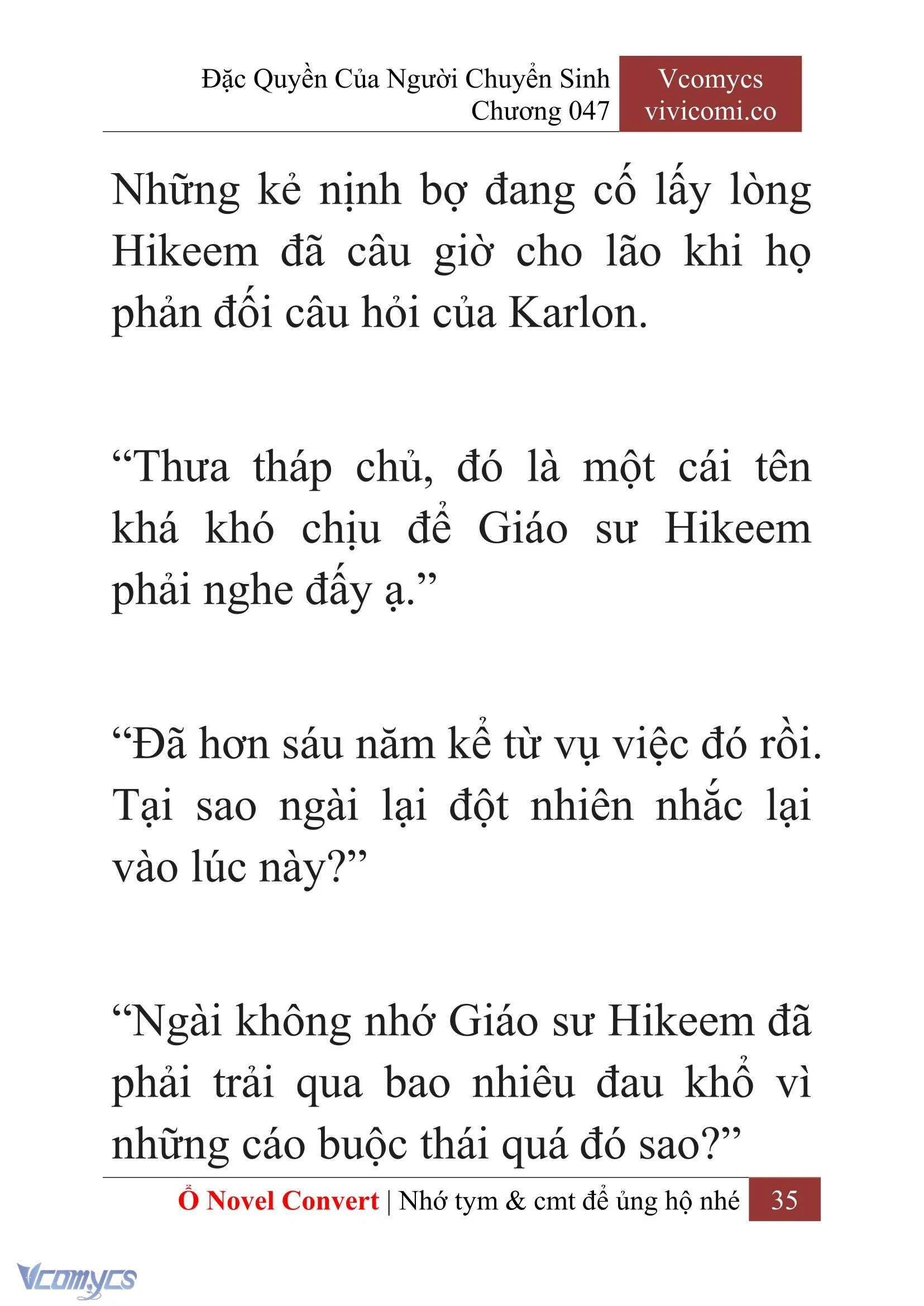 Đặc Quyền Của Người Chuyển Sinh
Chương 047

Vcomycs
vivicomi.co

Những kẻ nịnh bợ đang cố lấy lòng Hikeem đã câu giờ cho lão khi họ phản đối câu hỏi của Karlon.

“Thưa tháp chủ, đó là một cái tên khá khó chịu để Giáo sư Hikeem phải nghe đấy ạ.”

“Đã hơn sáu năm kể từ vụ việc đó rồi. Tại sao ngài lại đột nhiên nhắc lại vào lúc này?”

“Ngài không nhớ Giáo sư Hikeem đã phải trải qua bao nhiêu đau khổ vì những cáo buộc thái quá đó sao?”

Ổ Novel Convert | Nhớ tym & cmt để ủng hộ nhé 35

Vcomycs